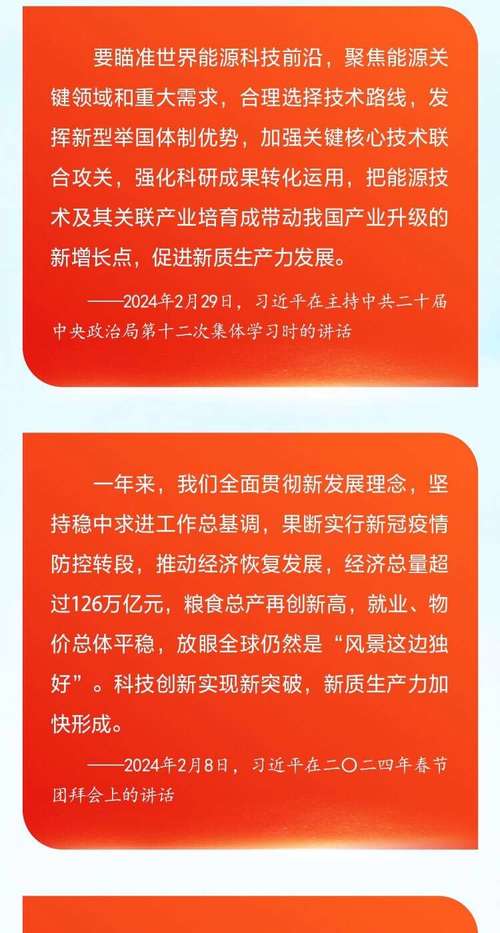 要瞄准世界能源科技前沿，聚焦能源关键领域和重大需求，合理选择技术路线，发挥新型举国体制优势，加强关键核心技术联合攻关，强化科研成果转化运用，把能源技术及其关联产业培育成带动我国产业升级的新增长点，促进新质生产力发展。

——2024年2月29日，习近平在主持中共二十届中央政治局第十二次集体学习时的讲话

一年来，我们全面贯彻新发展理念，坚持稳中求进工作总基调，果断实行新冠疫情防控转段，推动经济恢复发展，经济总量超过126万亿元，粮食总产再创新高，就业、物价总体平稳，放眼全球仍然是“风景这边独好”。科技创新实现新突破，新质生产力加快形成。

——2024年2月8日，习近平在二〇二四年春节团拜会上的讲话